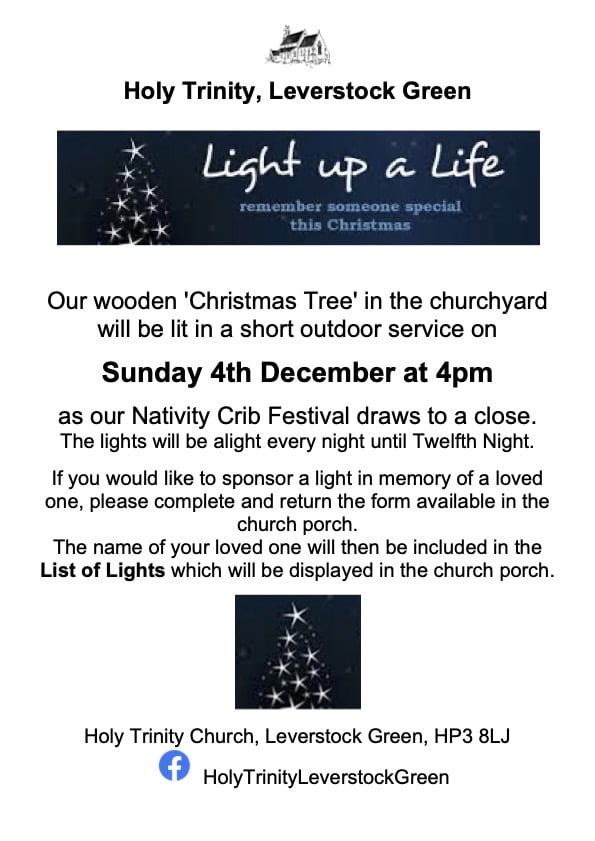 Holy Trinity, Leverstock Green

Light up a Life
remember someone special this Christmas

Our wooden 'Christmas Tree' in the churchyard will be lit in a short outdoor service on

Sunday 4th December at 4pm

as our Nativity Crib Festival draws to a close.
The lights will be alight every night until Twelfth Night.

If you would like to sponsor a light in memory of a loved one, please complete and return the form available in the church porch.
The name of your loved one will then be included in the List of Lights which will be displayed in the church porch.

Holy Trinity Church, Leverstock Green, HP3 8LJ

HolyTrinityLeverstockGreen